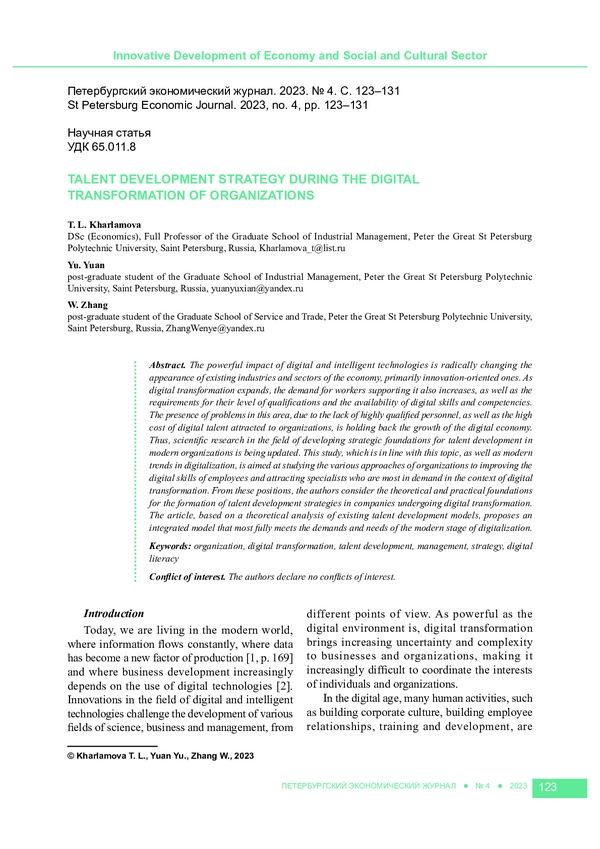 Innovative Development of Economy and Social and Cultural Sector

Петербургский экономический журнал. 2023. № 4. С. 123–131
St Petersburg Economic Journal. 2023, no. 4, pp. 123–131

Научная статья
УДК 65.011.8

TALENT DEVELOPMENT STRATEGY DURING THE DIGITAL TRANSFORMATION OF ORGANIZATIONS

T. L. Kharlamova
DSc (Economics), Full Professor of the Graduate School of Industrial Management, Peter the Great St Petersburg Polytechnic University, Saint Petersburg, Russia, Kharlamova_t@list.ru

Yu. Yuan
post-graduate student of the Graduate School of Industrial Management, Peter the Great St Petersburg Polytechnic University, Saint Petersburg, Russia, yuanyuxian@yandex.ru

W. Zhang
post-graduate student of the Graduate School of Service and Trade, Peter the Great St Petersburg Polytechnic University, Saint Petersburg, Russia, ZhangWenye@yandex.ru

Abstract. The powerful impact of digital and intelligent technologies is radically changing the appearance of existing industries and sectors of the economy, primarily innovation-oriented ones. As digital transformation expands, the demand for workers supporting it also increases, as well as the requirements for their level of qualifications and the availability of digital skills and competencies. The presence of problems in this area, due to the lack of highly qualified personnel, as well as the high cost of digital talent attracted to organizations, is holding back the growth of the digital economy. Thus, scientific research in the field of developing strategic foundations for talent development in modern organizations is being updated. This study, which is in line with this topic, as well as modern trends in digitalization, is aimed at studying the various approaches of organizations to improving the digital skills of employees and attracting specialists who are most in demand in the context of digital transformation. From these positions, the authors consider the theoretical and practical foundations for the formation of talent development strategies in companies undergoing digital transformation. The article, based on a theoretical analysis of existing talent development models, proposes an integrated model that most fully meets the demands and needs of the modern stage of digitalization.

Keywords: organization, digital transformation, talent development, management, strategy, digital literacy

Conflict of interest. The authors declare no conflicts of interest.

Introduction

Today, we are living in the modern world, where information flows constantly, where data has become a new factor of production [1, p. 169] and where business development increasingly depends on the use of digital technologies [2]. Innovations in the field of digital and intelligent technologies challenge the development of various fields of science, business and management, from different points of view. As powerful as the digital environment is, digital transformation brings increasing uncertainty and complexity to businesses and organizations, making it increasingly difficult to coordinate the interests of individuals and organizations.

In the digital age, many human activities, such as building corporate culture, building employee relationships, training and development, are

© Kharlamova T. L., Yuan Yu., Zhang W., 2023

ПЕТЕРБУРГСКИЙ ЭКОНОМИЧЕСКИЙ ЖУРНАЛ ● № 4 ● 2023 123